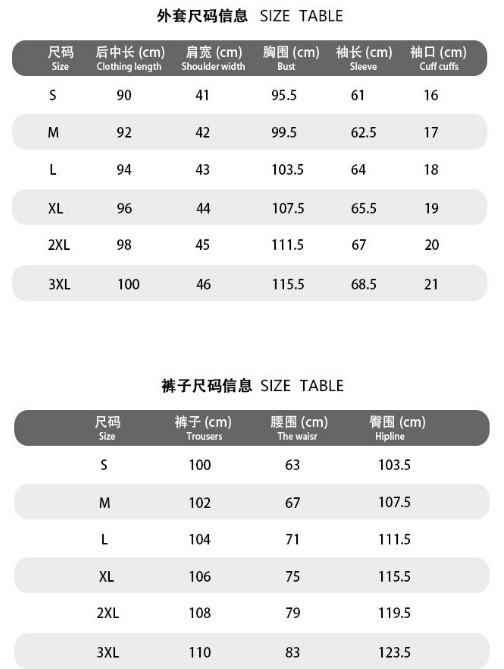 外套尺码信息 SIZE TABLE

| 尺码 Size | 后中长 (cm) Clothing length | 肩宽 (cm) Shoulder width | 胸围 (cm) Bust | 袖长 (cm) Sleeve | 袖口 (cm) Cuff cuffs |
|---|---|---|---|---|---|
| S | 90 | 41 | 95.5 | 61 | 16 |
| M | 92 | 42 | 99.5 | 62.5 | 17 |
| L | 94 | 43 | 103.5 | 64 | 18 |
| XL | 96 | 44 | 107.5 | 65.5 | 19 |
| 2XL | 98 | 45 | 111.5 | 67 | 20 |
| 3XL | 100 | 46 | 115.5 | 68.5 | 21 |

裤子尺码信息 SIZE TABLE

| 尺码 Size | 裤子 (cm) Trousers | 腰围 (cm) The waisr | 臀围 (cm) Hipline |
|---|---|---|---|
| S | 100 | 63 | 103.5 |
| M | 102 | 67 | 107.5 |
| L | 104 | 71 | 111.5 |
| XL | 106 | 75 | 115.5 |
| 2XL | 108 | 79 | 119.5 |
| 3XL | 110 | 83 | 123.5 |